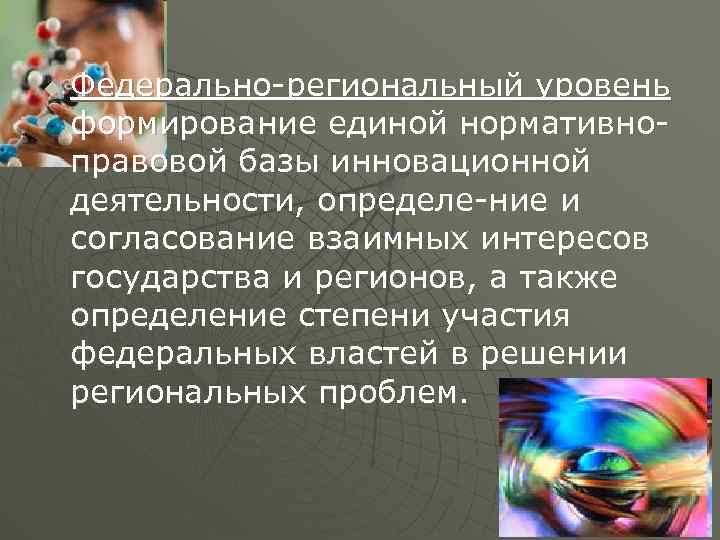 Федерально-региональный уровень формирование единой нормативно-правовой базы инновационной деятельности, определе-ние и согласование взаимных интересов государства и регионов, а также определение степени участия федеральных властей в решении региональных проблем.